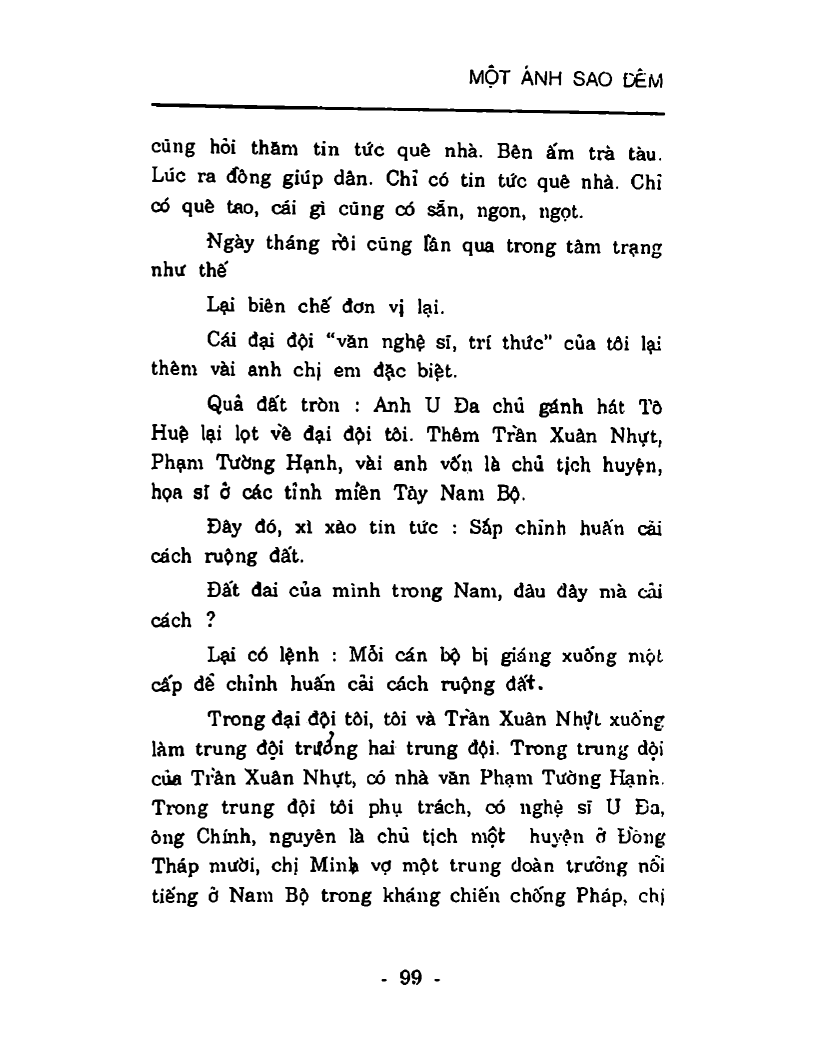 MỘT ÁNH SAO ĐÊM

cũng hỏi thăm tin tức quê nhà. Bên ấm trà tàu. Lúc ra đồng giúp dân. Chỉ có tin tức quê nhà. Chỉ có quê tao, cái gì cũng có sẵn, ngon, ngọt.

Ngày tháng rồi cũng lần qua trong tâm trạng như thế

Lại biên chế đơn vị lại.

Cái đại đội "văn nghệ sĩ, trí thức" của tôi lại thêm vài anh chị em đặc biệt.

Quả đất tròn : Anh U Đa chủ gánh hát Tô Huệ lại lọt về đại đội tôi. Thêm Trần Xuân Nhựt, Phạm Tường Hạnh, vài anh vốn là chủ tịch huyện, họa sĩ ở các tỉnh miền Tây Nam Bộ.

Đây đó, xì xào tin tức : Sắp chỉnh huấn cải cách ruộng đất.

Đất đai của mình trong Nam, đâu đây mà cải cách ?

Lại có lệnh : Mỗi cán bộ bị giáng xuống một cấp để chỉnh huấn cải cách ruộng đất.

Trong đại đội tôi, tôi và Trần Xuân Nhựt xuống làm trung đội trưởng hai trung đội. Trong trung đội của Trần Xuân Nhựt, có nhà văn Phạm Tường Hạnh. Trong trung đội tôi phụ trách, có nghệ sĩ U Đa, ông Chính, nguyên là chủ tịch một huyện ở Đồng Tháp mười, chị Minh vợ một trung đoàn trưởng nổi tiếng ở Nam Bộ trong kháng chiến chống Pháp, chị

- 99 -